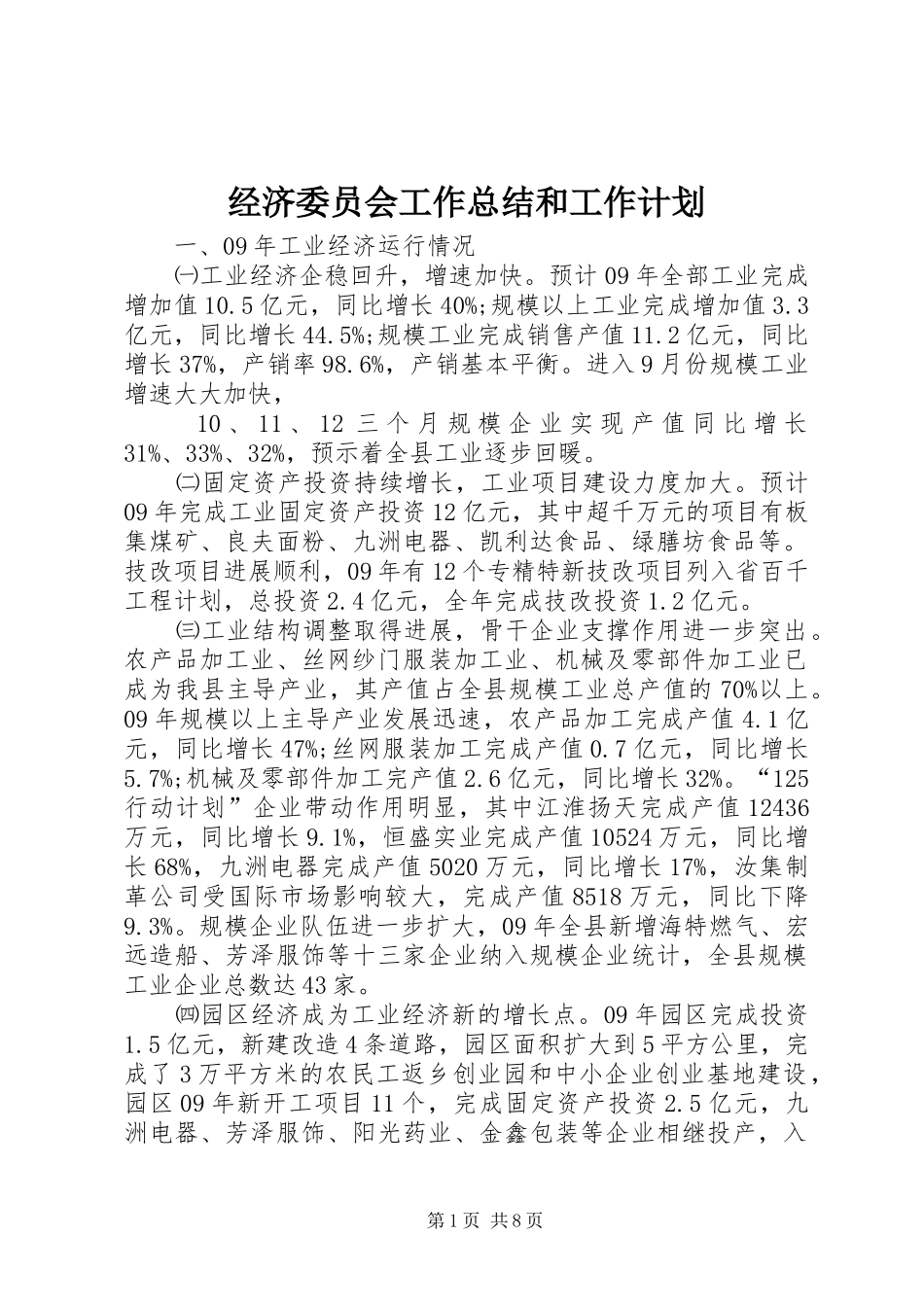 经济委员会工作总结和工作计划

一、09年工业经济运行情况

㈠工业经济企稳回升，增速加快。预计09年全部工业完成增加值10.5亿元，同比增长40%;规模以上工业完成增加值3.3亿元，同比增长44.5%;规模工业完成销售产值11.2亿元，同比增长37%，产销率98.6%，产销基本平衡。进入9月份规模工业增速大大加快，

10、11、12三个月规模企业实现产值同比增长31%、33%、32%，预示着全县工业逐步回暖。

㈡固定资产投资持续增长，工业项目建设力度加大。预计09年完成工业固定资产投资12亿元，其中超千万元的项目有板集煤矿、良夫面粉、九洲电器、凯利达食品、绿膳坊食品等。技改项目进展顺利，09年有12个专精特新技改项目列入省百千工程计划，总投资2.4亿元，全年完成技改投资1.2亿元。

㈢工业结构调整取得进展，骨干企业支撑作用进一步突出。农产品加工业、丝网纱门服装加工业、机械及零部件加工业已成为我县主导产业，其产值占全县规模工业总产值的70%以上。09年规模以上主导产业发展迅速，农产品加工完成产值4.1亿元，同比增长47%;丝网服装加工完成产值0.7亿元，同比增长5.7%;机械及零部件加工完产值2.6亿元，同比增长32%。“125行动计划”企业带动作用明显，其中江淮扬天完成产值12436万元，同比增长9.1%，恒盛实业完成产值10524万元，同比增长68%，九洲电器完成产值5020万元，同比增长17%，汝集制革公司受国际市场影响较大，完成产值8518万元，同比下降9.3%。规模企业队伍进一步扩大，09年全县新增海特燃气、宏远造船、芳泽服饰等十三家企业纳入规模企业统计，全县规模工业企业总数达43家。

㈣园区经济成为工业经济新的增长点。09年园区完成投资1.5亿元，新建改造4条道路，园区面积扩大到5平方公里，完成了3万平方米的农民工返乡创业园和中小企业创业基地建设，园区09年新开工项目11个，完成固定资产投资2.5亿元，九洲电器、芳泽服饰、阳光药业、金鑫包装等企业相继投产，入

第1页 共8页